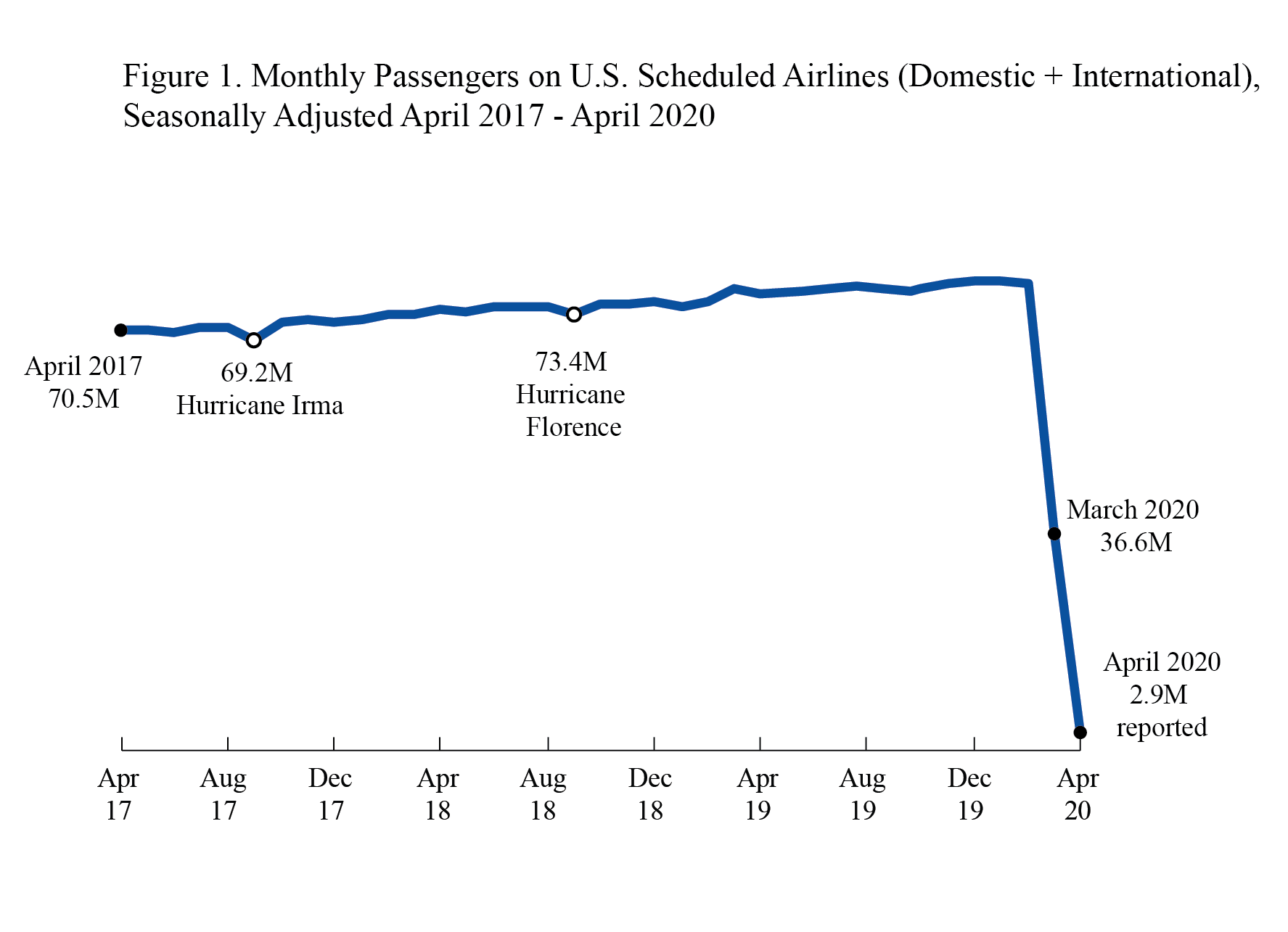 Figure 1. Monthly Passengers on U.S. Scheduled Airlines (Domestic + International), Seasonally Adjusted April 2017 - April 2020

April 2017
70.5M

69.2M
Hurricane Irma

73.4M
Hurricane
Florence

March 2020
36.6M

April 2020
2.9M
reported

Apr
17

Aug
17

Dec
17

Apr
18

Aug
18

Dec
18

Apr
19

Aug
19

Dec
19

Apr
20